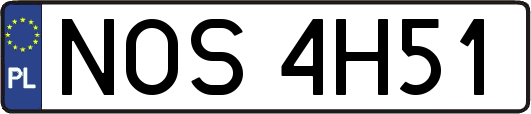 PL
NOS 4H51